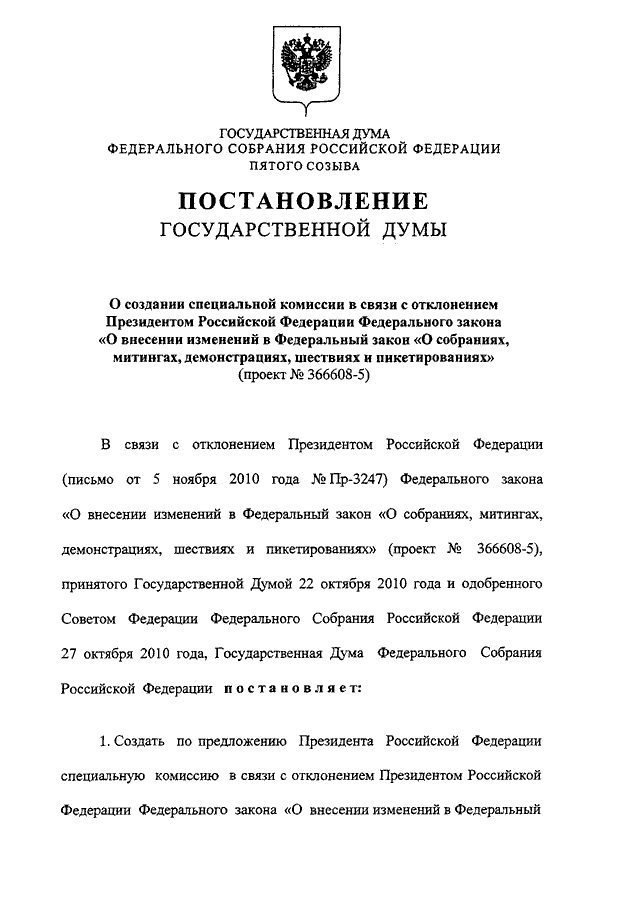 ГОСУДАРСТВЕННАЯ ДУМА
ФЕДЕРАЛЬНОГО СОБРАНИЯ РОССИЙСКОЙ ФЕДЕРАЦИИ
ПЯТОГО СОЗЫВА

ПОСТАНОВЛЕНИЕ
ГОСУДАРСТВЕННОЙ ДУМЫ

О создании специальной комиссии в связи с отклонением Президентом Российской Федерации Федерального закона «О внесении изменений в Федеральный закон «О собраниях, митингах, демонстрациях, шествиях и пикетированиях» (проект № 366608-5)

В связи с отклонением Президентом Российской Федерации (письмо от 5 ноября 2010 года № Пр-3247) Федерального закона «О внесении изменений в Федеральный закон «О собраниях, митингах, демонстрациях, шествиях и пикетированиях» (проект № 366608-5), принятого Государственной Думой 22 октября 2010 года и одобренного Советом Федерации Федерального Собрания Российской Федерации 27 октября 2010 года, Государственная Дума Федерального Собрания Российской Федерации постановляет:

1. Создать по предложению Президента Российской Федерации специальную комиссию в связи с отклонением Президентом Российской Федерации Федерального закона «О внесении изменений в Федеральный